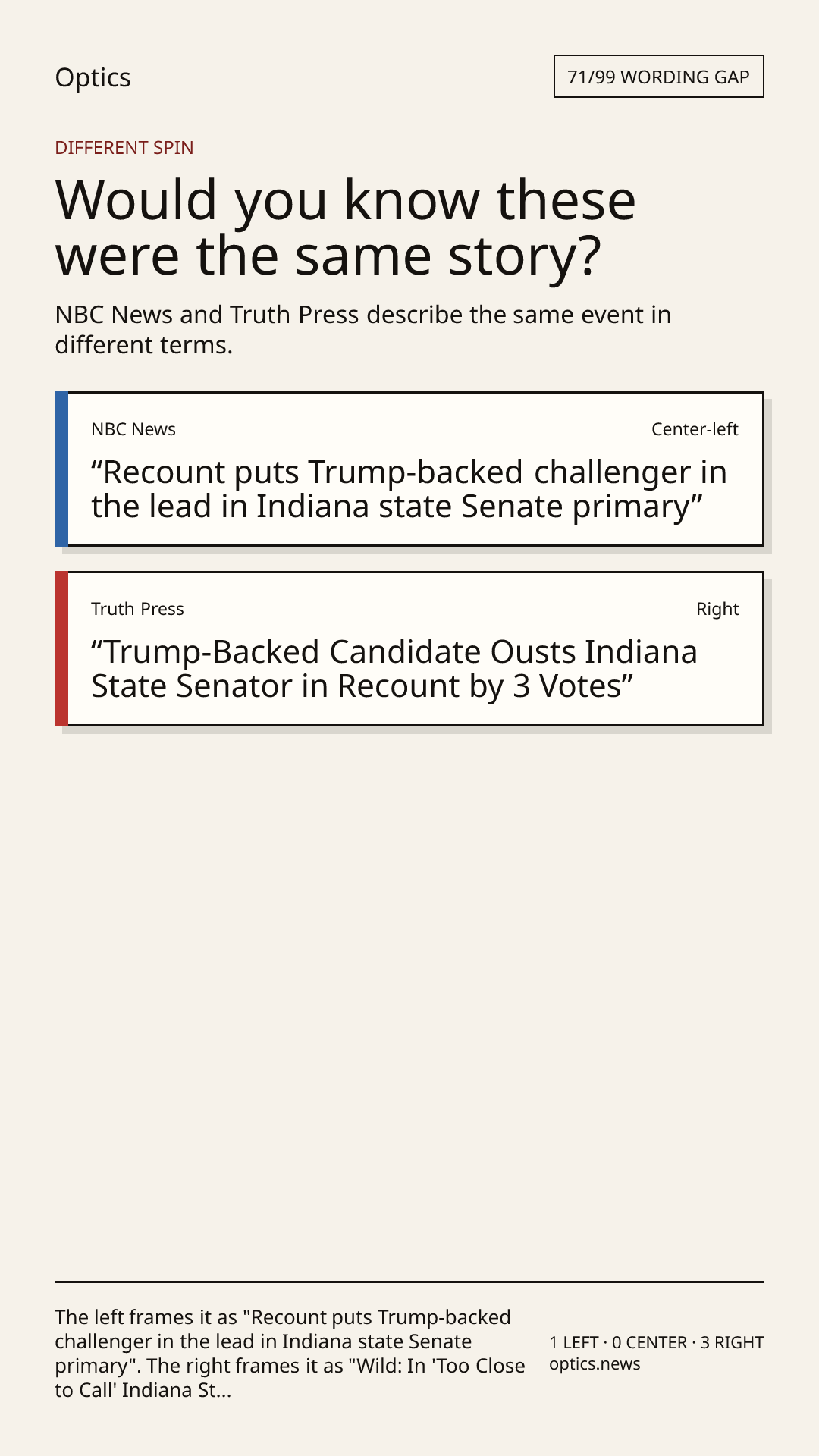 Optics

71/99 WORDING GAP

DIFFERENT SPIN

Would you know these were the same story?

NBC News and Truth Press describe the same event in different terms.

NBC News

Center-left

"Recount puts Trump-backed challenger in the lead in Indiana state Senate primary"

Truth Press

Right

"Trump-Backed Candidate Ousts Indiana State Senator in Recount by 3 Votes"

The left frames it as "Recount puts Trump-backed challenger in the lead in Indiana state Senate primary". The right frames it as "Wild: In 'Too Close to Call' Indiana St...

1 LEFT · 0 CENTER · 3 RIGHT
optics.news